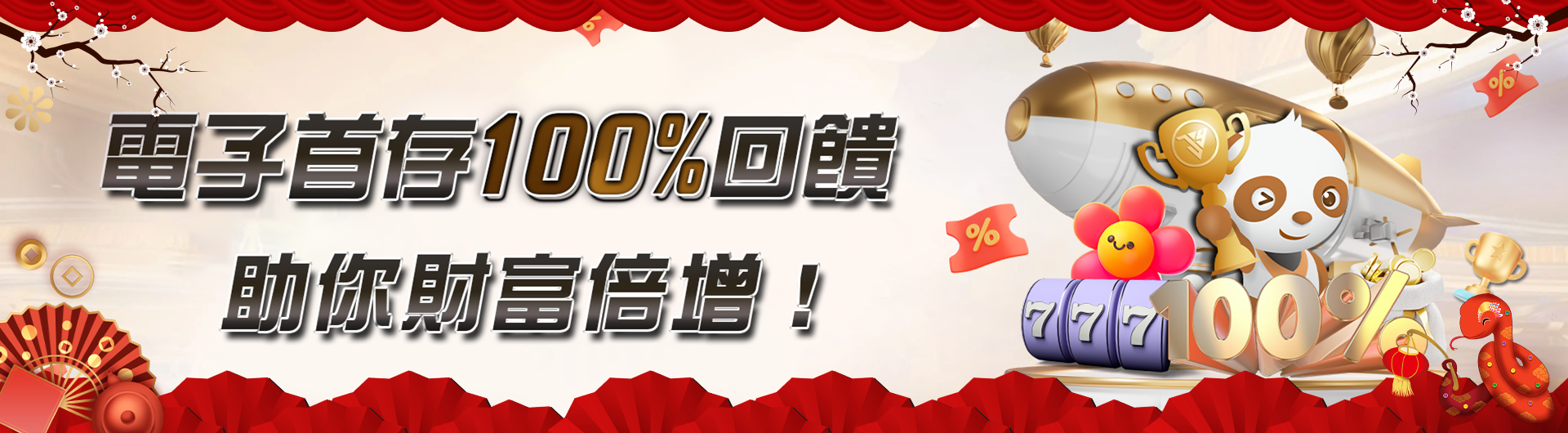 電子首存100%回饋

助你財富倍增！

%

%

%

777

100%